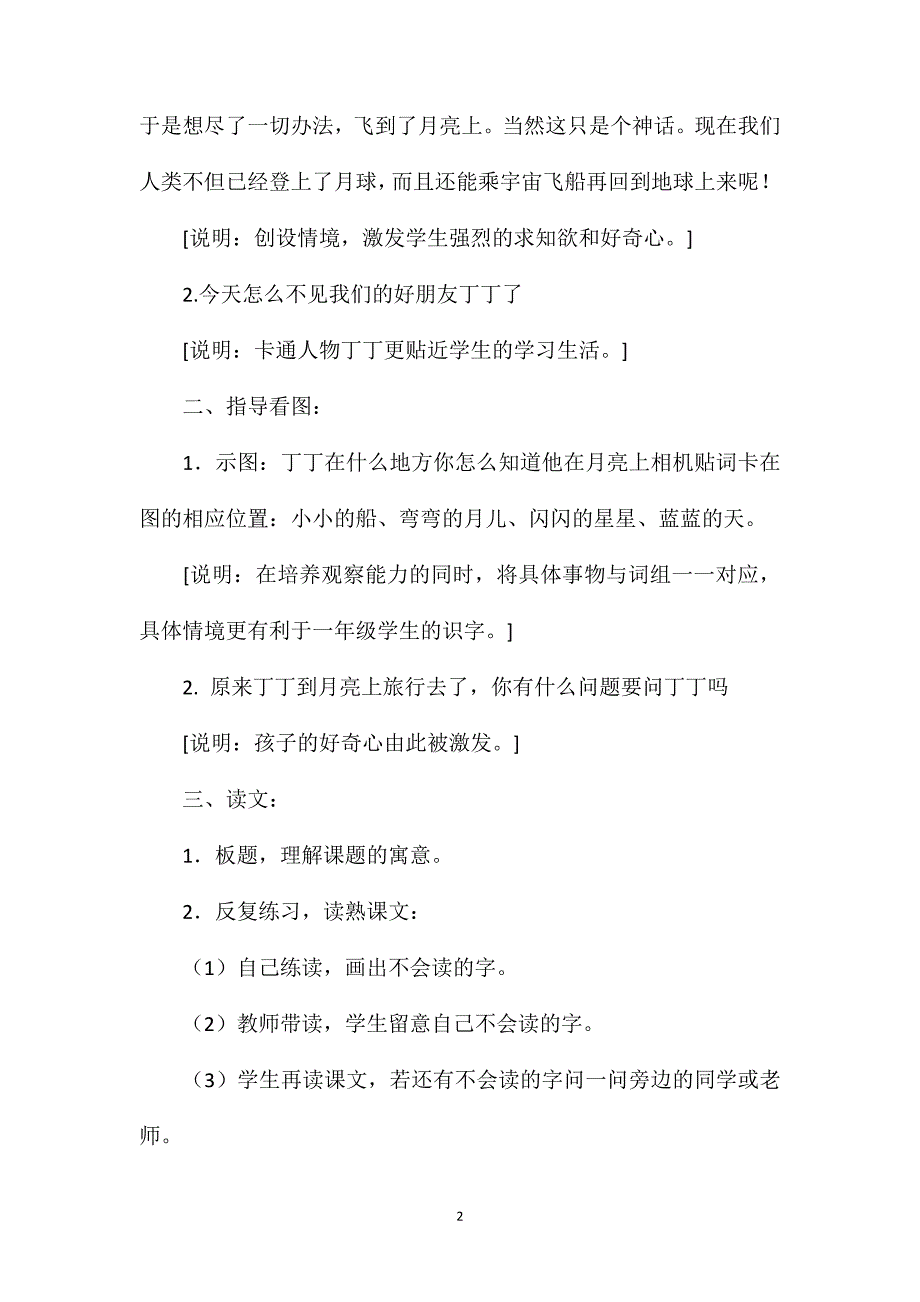 于是想尽了一切办法，飞到了月亮上。当然这只是个神话。现在我们人类不但已经登上了月球，而且还能乘宇宙飞船再回到地球上来呢！

[说明：创设情境，激发学生强烈的求知欲和好奇心。]

2.今天怎么不见我们的好朋友丁丁了

[说明：卡通人物丁丁更贴近学生的学习生活。]

二、指导看图：

1．示图：丁丁在什么地方你怎么知道他在月亮上相机贴词卡在图的相应位置：小小的船、弯弯的月儿、闪闪的星星、蓝蓝的天。

[说明：在培养观察能力的同时，将具体事物与词组一一对应，具体情境更有利于一年级学生的识字。]

2. 原来丁丁到月亮上旅行去了，你有什么问题要问丁丁吗

[说明：孩子的好奇心由此被激发。]

三、读文：

1．板题，理解课题的寓意。

2．反复练习，读熟课文：

（1）自己练读，画出不会读的字。

（2）教师带读，学生留意自己不会读的字。

（3）学生再读课文，若还有不会读的字问一问旁边的同学或老师。

2